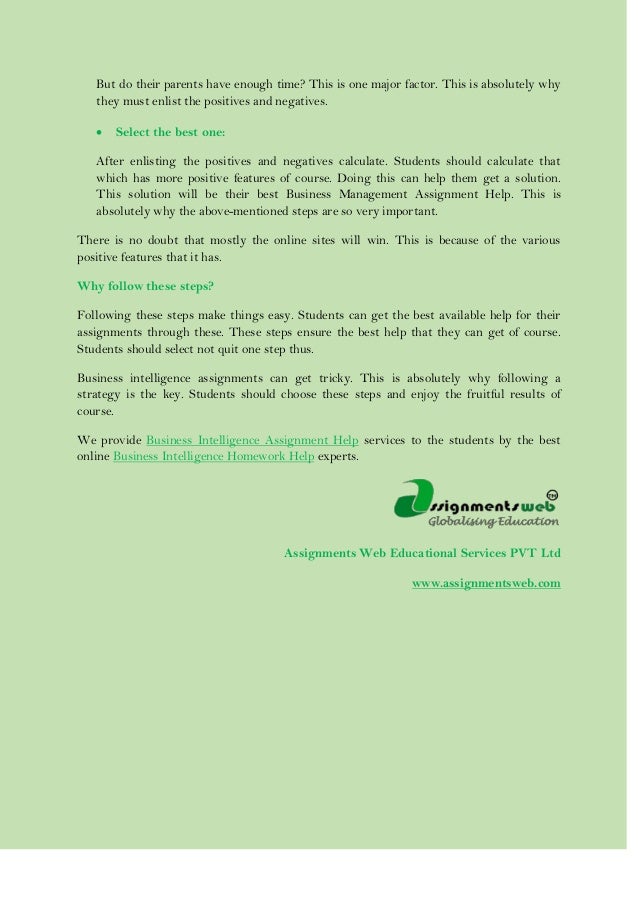 But do their parents have enough time? This is one major factor. This is absolutely why they must enlist the positives and negatives.

• Select the best one:

After enlisting the positives and negatives calculate. Students should calculate that which has more positive features of course. Doing this can help them get a solution. This solution will be their best Business Management Assignment Help. This is absolutely why the above-mentioned steps are so very important.

There is no doubt that mostly the online sites will win. This is because of the various positive features that it has.

Why follow these steps?

Following these steps make things easy. Students can get the best available help for their assignments through these. These steps ensure the best help that they can get of course. Students should select not quit one step thus.

Business intelligence assignments can get tricky. This is absolutely why following a strategy is the key. Students should choose these steps and enjoy the fruitful results of course.

We provide Business Intelligence Assignment Help services to the students by the best online Business Intelligence Homework Help experts.

Assignmentsweb TM
Globalising Education

Assignments Web Educational Services PVT Ltd

www.assignmentsweb.com